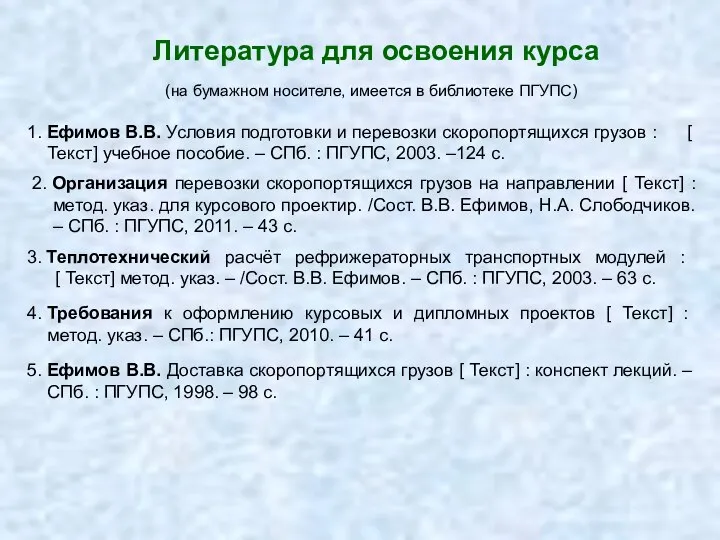 Литература для освоения курса

(на бумажном носителе, имеется в библиотеке ПГУПС)

1. Ефимов В.В. Условия подготовки и перевозки скоропортящихся грузов : [ Текст] учебное пособие. – СПб. : ПГУПС, 2003. –124 с.

2. Организация перевозки скоропортящихся грузов на направлении [ Текст] : метод. указ. для курсового проектир. /Сост. В.В. Ефимов, Н.А. Слободчиков. – СПб. : ПГУПС, 2011. – 43 с.

3. Теплотехнический расчёт рефрижераторных транспортных модулей : [ Текст] метод. указ. – /Сост. В.В. Ефимов. – СПб. : ПГУПС, 2003. – 63 с.

4. Требования к оформлению курсовых и дипломных проектов [ Текст] : метод. указ. – СПб.: ПГУПС, 2010. – 41 с.

5. Ефимов В.В. Доставка скоропортящихся грузов [ Текст] : конспект лекций. – СПб. : ПГУПС, 1998. – 98 с.